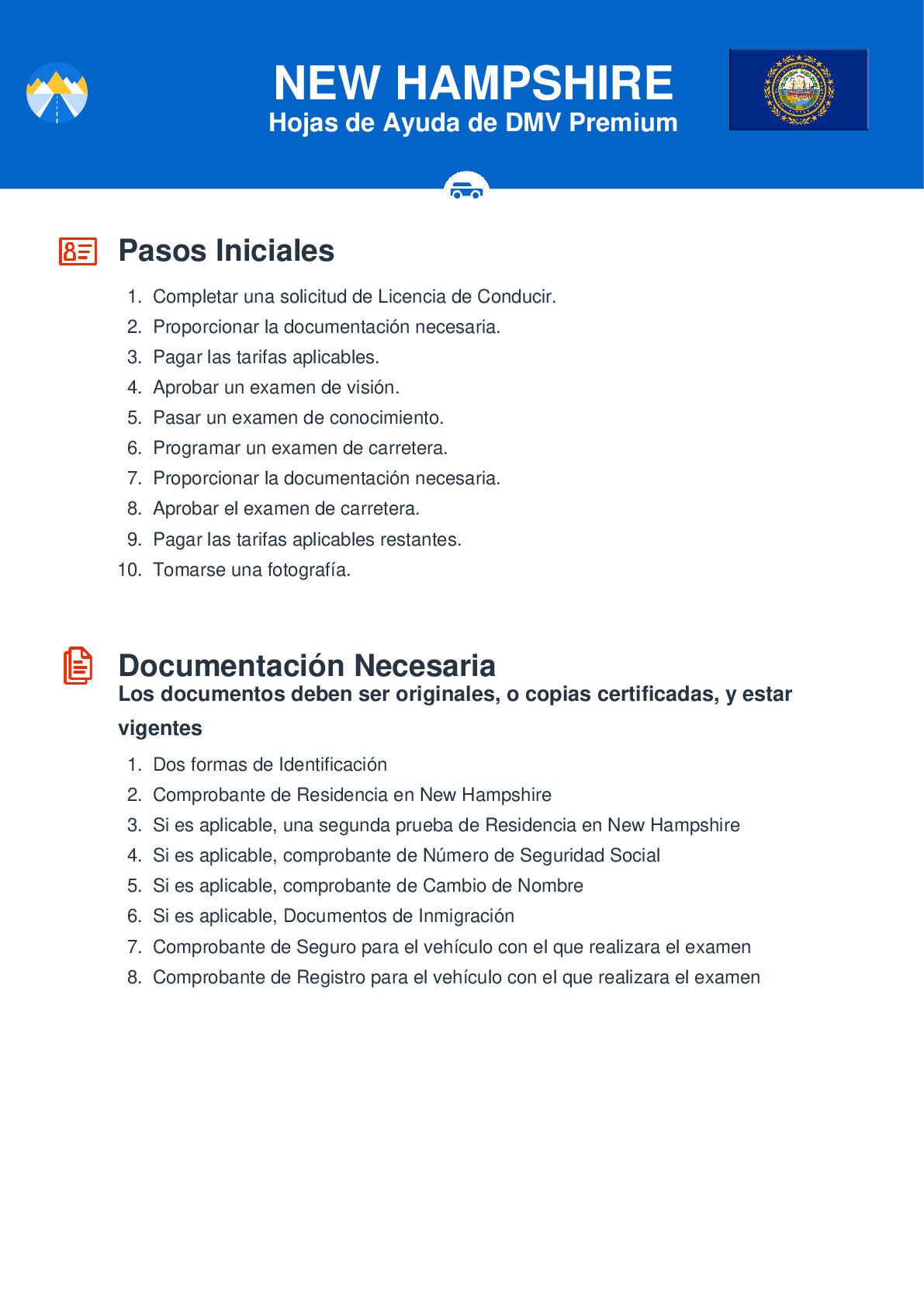 NEW HAMPSHIRE
Hojas de Ayuda de DMV Premium

Pasos Iniciales

1. Completar una solicitud de Licencia de Conducir.
2. Proporcionar la documentación necesaria.
3. Pagar las tarifas aplicables.
4. Aprobar un examen de visión.
5. Pasar un examen de conocimiento.
6. Programar un examen de carretera.
7. Proporcionar la documentación necesaria.
8. Aprobar el examen de carretera.
9. Pagar las tarifas aplicables restantes.
10. Tomarse una fotografía.

Documentación Necesaria
Los documentos deben ser originales, o copias certificadas, y estar vigentes

1. Dos formas de Identificación
2. Comprobante de Residencia en New Hampshire
3. Si es aplicable, una segunda prueba de Residencia en New Hampshire
4. Si es aplicable, comprobante de Número de Seguridad Social
5. Si es aplicable, comprobante de Cambio de Nombre
6. Si es aplicable, Documentos de Inmigración
7. Comprobante de Seguro para el vehículo con el que realizara el examen
8. Comprobante de Registro para el vehículo con el que realizara el examen